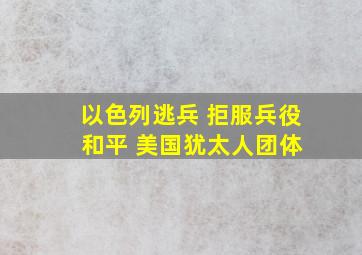 以色列逃兵 拒服兵役
和平 美国犹太人团体